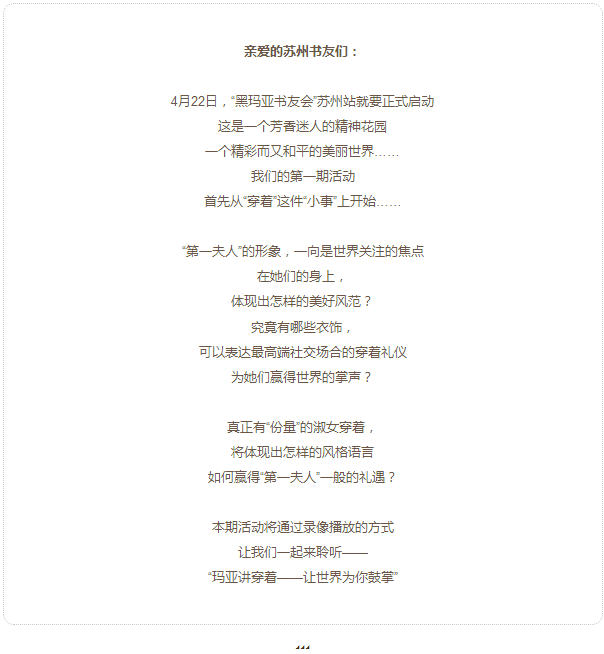 亲爱的苏州书友们：

4月22日，“黑玛亚书友会”苏州站就要正式启动
这是一个芳香迷人的精神花园
一个精彩而又和平的美丽世界……
我们的第一期活动
首先从“穿着”这件“小事”上开始……

“第一夫人”的形象，一向是世界关注的焦点
在她们的身上，
体现出怎样的美好风范？
究竟有哪些衣饰，
可以表达最高端社交场合的穿着礼仪
为她们赢得世界的掌声？

真正有“份量”的淑女穿着，
将体现出怎样的风格语言
如何赢得“第一夫人”一般的礼遇？

本期活动将通过录像播放的方式
让我们一起来聆听——
“玛亚讲穿着——让世界为你鼓掌”